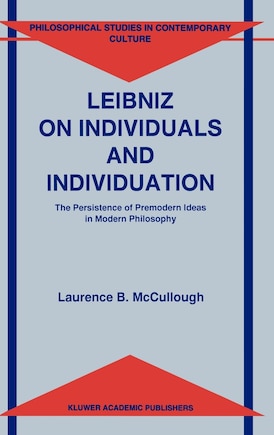 PHILOSOPHICAL STUDIES IN CONTEMPORARY CULTURE

LEIBNIZ ON INDIVIDUALS AND INDIVIDUATION

The Persistence of Premodern Ideas in Modern Philosophy

Laurence B. McCullough

KLUWER ACADEMIC PUBLISHERS